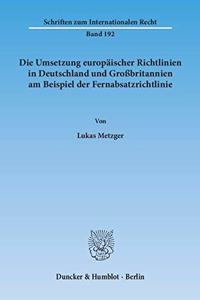 Schriften zum Internationalen Recht

Band 192

Die Umsetzung europäischer Richtlinien in Deutschland und Großbritannien am Beispiel der Fernabsatzrichtlinie

Von

Lukas Metzger

Duncker & Humblot · Berlin